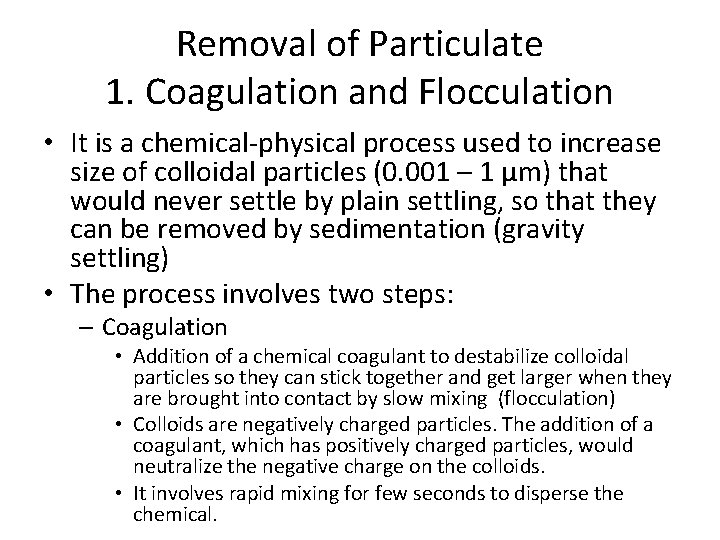 Removal of Particulate
1. Coagulation and Flocculation

• It is a chemical-physical process used to increase size of colloidal particles (0.001 – 1 μm) that would never settle by plain settling, so that they can be removed by sedimentation (gravity settling)
• The process involves two steps:
– Coagulation
• Addition of a chemical coagulant to destabilize colloidal particles so they can stick together and get larger when they are brought into contact by slow mixing (flocculation)
• Colloids are negatively charged particles. The addition of a coagulant, which has positively charged particles, would neutralize the negative charge on the colloids.
• It involves rapid mixing for few seconds to disperse the chemical.